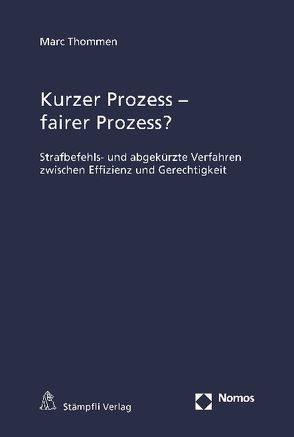 Marc Thommen

Kurzer Prozess – fairer Prozess?

Strafbefehls- und abgekürzte Verfahren zwischen Effizienz und Gerechtigkeit

Stämpfli Verlag

Nomos